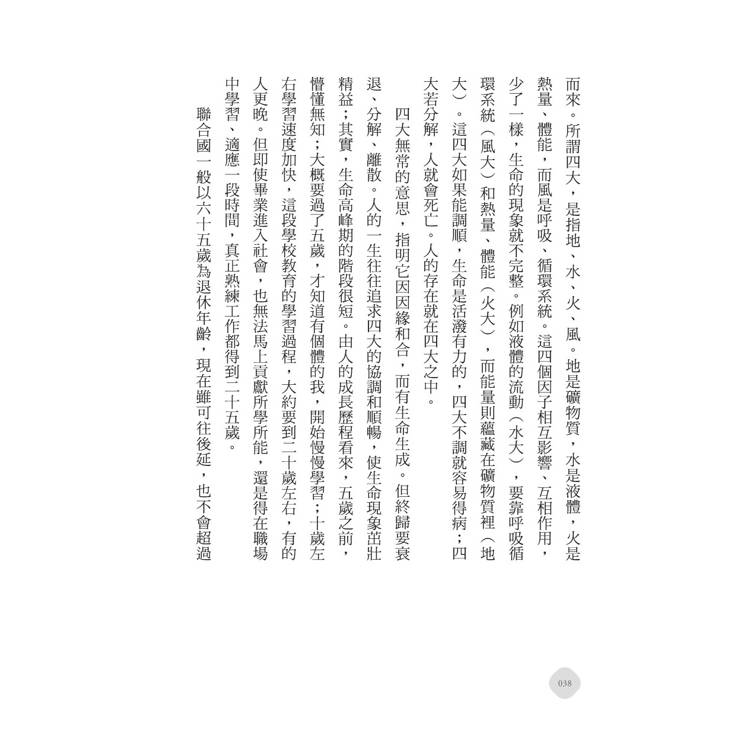 而來。所謂四大，是指地、水、火、風。地是礦物質，水是液體，火是熱量、體能，而風是呼吸、循環系統。這四個因子相互影響、互相作用，少了一樣，生命的現象就不完整。例如液體的流動（水大），要靠呼吸循環系統（風大）和熱量、體能（火大），而能量則蘊藏在礦物質裡（地大）。這四大如果能調順，生命是活潑有力的，四大不調就容易得病；四大若分解，人就會死亡。人的存在就在四大之中。

四大無常的意思，指明它因因緣和合，而有生命生成。但終歸要衰退、分解、離散。人的一生往往追求四大的協調和順暢，使生命現象茁壯精益；其實，生命高峰期的階段很短。由人的成長歷程看來，五歲之前，懵懂無知；大概要過了五歲，才知道有個體的我，開始慢慢學習；十歲左右學習速度加快，這段學校教育的學習過程，大約要到二十歲左右，有的人更晚。但即使畢業進入社會，也無法馬上貢獻所學所能，還是得在職場中學習、適應一段時間，真正熟練工作都得到二十五歲。

聯合國一般以六十五歲為退休年齡，現在雖可往後延，也不會超過

038